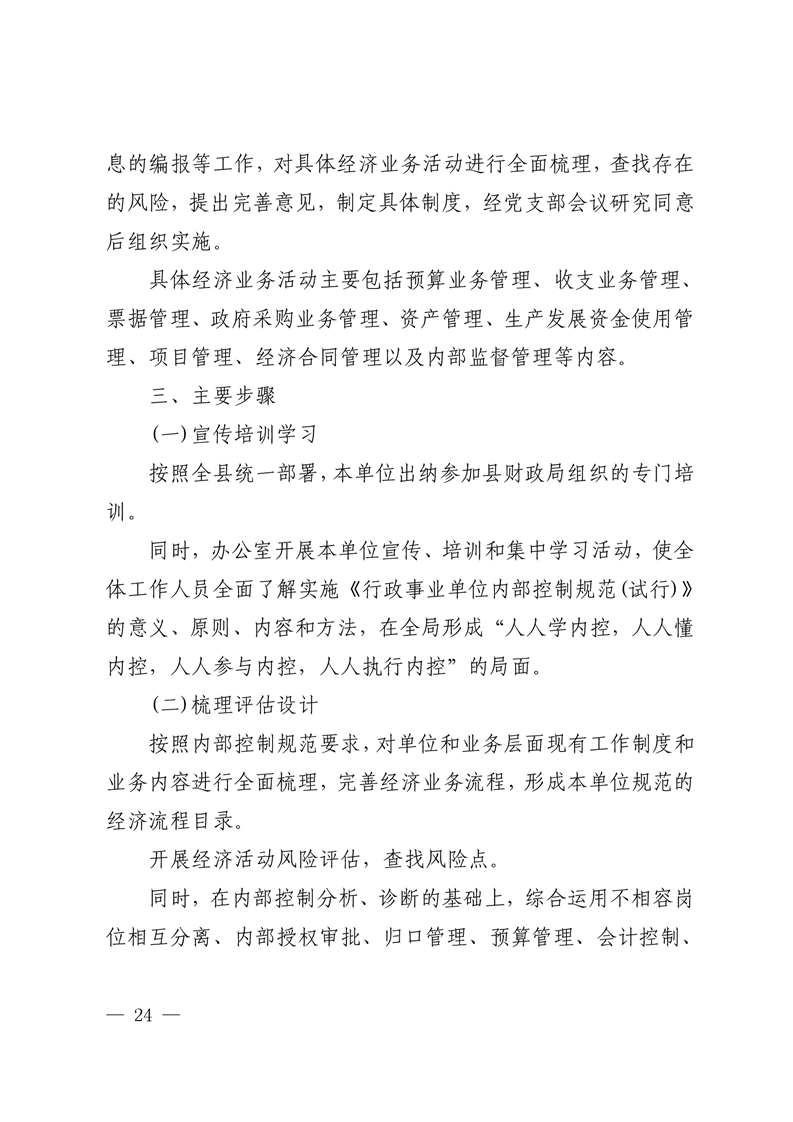 息的编报等工作，对具体经济业务活动进行全面梳理，查找存在的风险，提出完善意见，制定具体制度，经党支部会议研究同意后组织实施。

具体经济业务活动主要包括预算业务管理、收支业务管理、票据管理、政府采购业务管理、资产管理、生产发展资金使用管理、项目管理、经济合同管理以及内部监督管理等内容。

三、主要步骤

(一)宣传培训学习

按照全县统一部署，本单位出纳参加县财政局组织的专门培训。

同时，办公室开展本单位宣传、培训和集中学习活动，使全体工作人员全面了解实施《行政事业单位内部控制规范(试行)》的意义、原则、内容和方法，在全局形成“人人学内控，人人懂内控，人人参与内控，人人执行内控”的局面。

(二)梳理评估设计

按照内部控制规范要求，对单位和业务层面现有工作制度和业务内容进行全面梳理，完善经济业务流程，形成本单位规范的经济流程目录。

开展经济活动风险评估，查找风险点。

同时，在内部控制分析、诊断的基础上，综合运用不相容岗位相互分离、内部授权审批、归口管理、预算管理、会计控制、

— 24 —